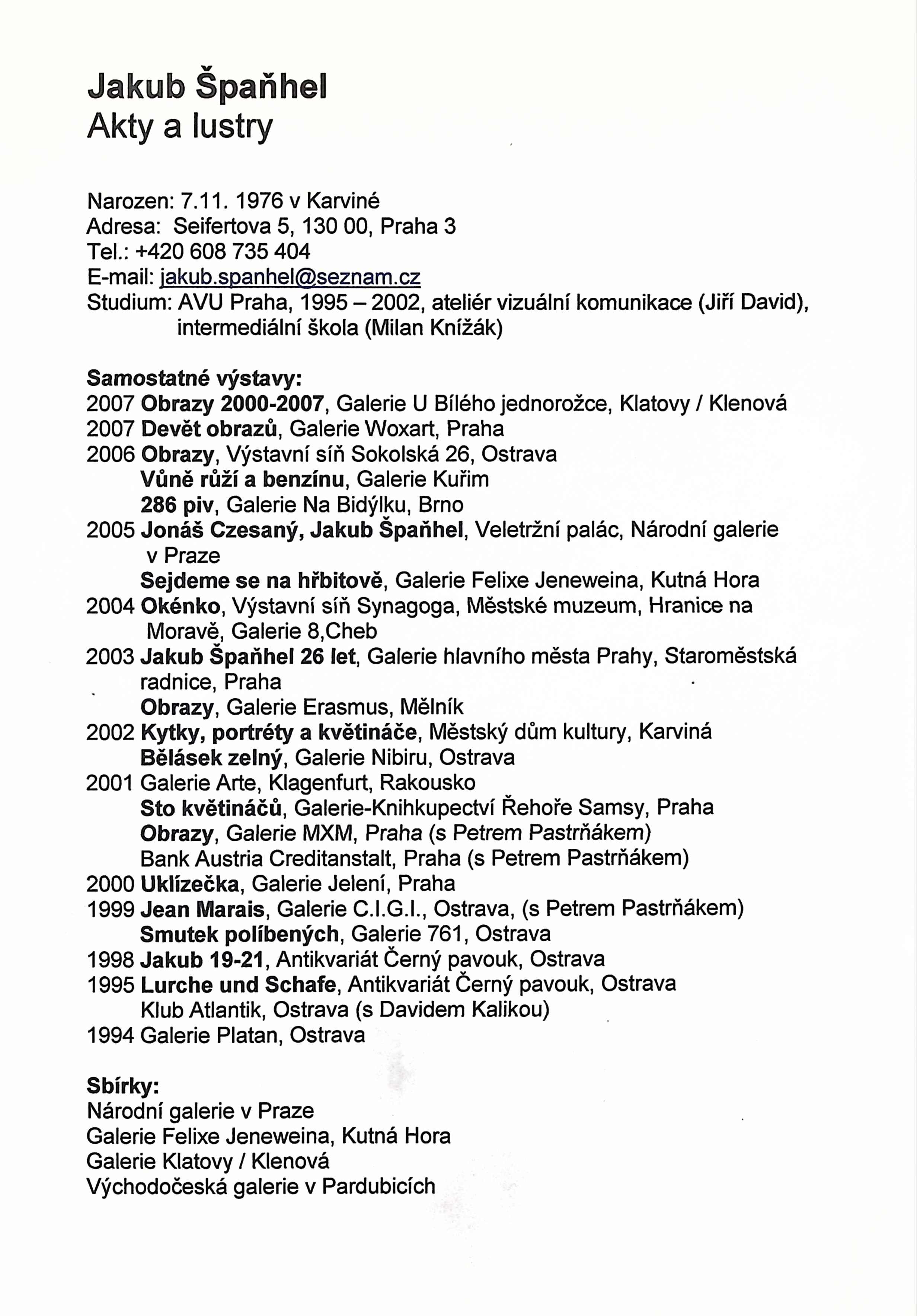 Jakub Špaňhel
Akty a lustry

Narozen: 7.11. 1976 v Karviné
Adresa: Seifertova 5, 130 00, Praha 3
Tel.: +420 608 735 404
E-mail: jakub.spanhel@seznam.cz
Studium: AVU Praha, 1995 – 2002, ateliér vizuální komunikace (Jiří David), intermediální škola (Milan Knížák)

Samostatné výstavy:
2007 Obrazy 2000-2007, Galerie U Bílého jednorožce, Klatovy / Klenová
2007 Devět obrazů, Galerie Woxart, Praha
2006 Obrazy, Výstavní síň Sokolská 26, Ostrava
Vůně růží a benzínu, Galerie Kuřim
286 piv, Galerie Na Bidýlku, Brno
2005 Jonáš Czesaný, Jakub Špaňhel, Veletržní palác, Národní galerie v Praze
Sejdeme se na hřbitově, Galerie Felixe Jeneweina, Kutná Hora
2004 Okénko, Výstavní síň Synagoga, Městské muzeum, Hranice na Moravě, Galerie 8,Cheb
2003 Jakub Špaňhel 26 let, Galerie hlavního města Prahy, Staroměstská radnice, Praha
Obrazy, Galerie Erasmus, Mělník
2002 Kytky, portréty a květináče, Městský dům kultury, Karviná
Bělásek zelný, Galerie Nibiru, Ostrava
2001 Galerie Arte, Klagenfurt, Rakousko
Sto květináčů, Galerie-Knihkupectví Řehoře Samsy, Praha
Obrazy, Galerie MXM, Praha (s Petrem Pastrňákem)
Bank Austria Creditanstalt, Praha (s Petrem Pastrňákem)
2000 Uklízečka, Galerie Jelení, Praha
1999 Jean Marais, Galerie C.I.G.I., Ostrava, (s Petrem Pastrňákem)
Smutek políbených, Galerie 761, Ostrava
1998 Jakub 19-21, Antikvariát Černý pavouk, Ostrava
1995 Lurche und Schafe, Antikvariát Černý pavouk, Ostrava
Klub Atlantik, Ostrava (s Davidem Kalikou)
1994 Galerie Platan, Ostrava

Sbírky:
Národní galerie v Praze
Galerie Felixe Jeneweina, Kutná Hora
Galerie Klatovy / Klenová
Východočeská galerie v Pardubicích